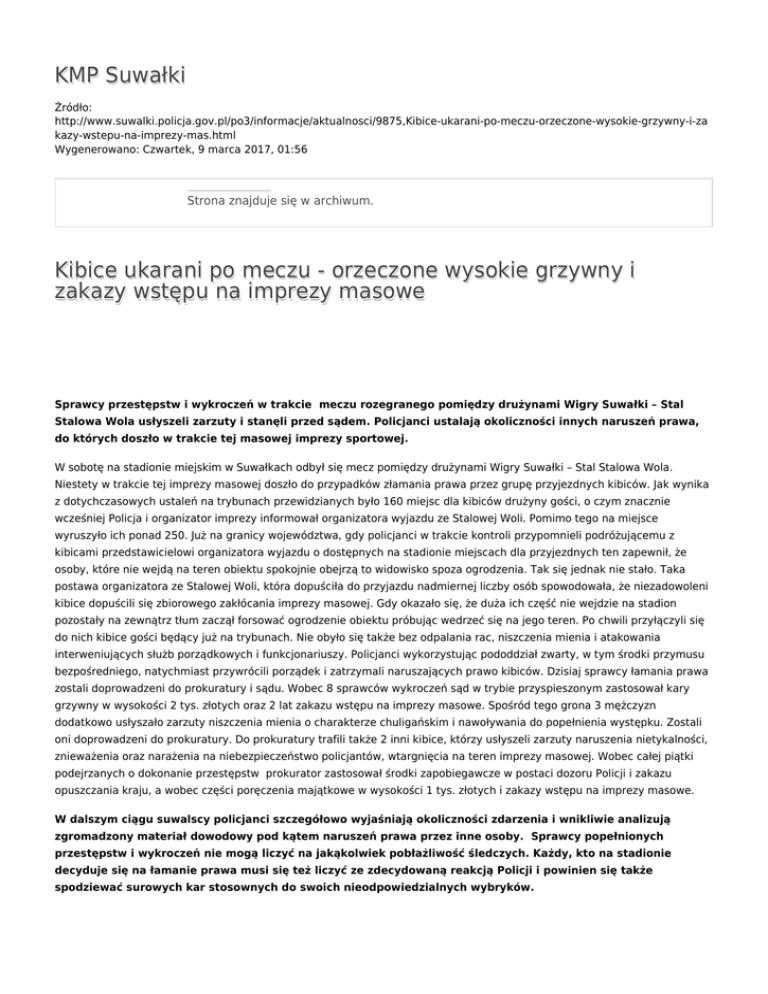 KMP Suwałki

Źródło: http://www.suwalki.policja.gov.pl/po3/informacje/aktualnosci/9875,Kibice-ukarani-po-meczu-orzeczone-wysokie-grzywny-i-zakazy-wstepu-na-imprezy-mas.html
Wygenerowano: Czwartek, 9 marca 2017, 01:56

Strona znajduje się w archiwum.

Kibice ukarani po meczu - orzeczone wysokie grzywny i zakazy wstępu na imprezy masowe

Sprawcy przestępstw i wykroczeń w trakcie meczu rozegranego pomiędzy drużynami Wigry Suwałki – Stal Stalowa Wola usłyszeli zarzuty i stanęli przed sądem. Policjanci ustalają okoliczności innych naruszeń prawa, do których doszło w trakcie tej masowej imprezy sportowej.

W sobotę na stadionie miejskim w Suwałkach odbył się mecz pomiędzy drużynami Wigry Suwałki – Stal Stalowa Wola. Niestety w trakcie tej imprezy masowej doszło do przypadków złamania prawa przez grupę przyjezdnych kibiców. Jak wynika z dotychczasowych ustaleń na trybunach przewidzianych było 160 miejsc dla kibiców drużyny gości, o czym znacznie wcześniej Policja i organizator imprezy informował organizatora wyjazdu ze Stalowej Woli. Pomimo tego na miejsce wyruszyło ich ponad 250. Już na granicy województwa, gdy policjanci w trakcie kontroli przypomnieli podróżującemu z kibicami przedstawicielowi organizatora wyjazdu o dostępnych na stadionie miejscach dla przyjezdnych ten zapewnił, że osoby, które nie wejdą na teren obiektu spokojnie obejrzą to widowisko spoza ogrodzenia. Tak się jednak nie stało. Taka postawa organizatora ze Stalowej Woli, która dopuściła do przyjazdu nadmiernej liczby osób spowodowała, że niezadowoleni kibice dopuścili się zbiorowego zakłócania imprezy masowej. Gdy okazało się, że duża ich część nie wejdzie na stadion pozostały na zewnątrz tłum zaczął forsować ogrodzenie obiektu próbując wedrzeć się na jego teren. Po chwili przyłączyli się do nich kibice gości będący już na trybunach. Nie obyło się także bez odpalania rac, niszczenia mienia i atakowania interweniujących służb porządkowych i funkcjonariuszy. Policjanci wykorzystując pododdział zwarty, w tym środki przymusu bezpośredniego, natychmiast przywrócili porządek i zatrzymali naruszających prawo kibiców. Dzisiaj sprawcy łamania prawa zostali doprowadzeni do prokuratury i sądu. Wobec 8 sprawców wykroczeń sąd w trybie przyspieszonym zastosował kary grzywny w wysokości 2 tys. złotych oraz 2 lat zakazu wstępu na imprezy masowe. Spośród tego grona 3 mężczyzn dodatkowo usłyszało zarzuty niszczenia mienia o charakterze chuligańskim i nawoływania do popełnienia występku. Zostali oni doprowadzeni do prokuratury. Do prokuratury trafili także 2 inni kibice, którzy usłyszeli zarzuty naruszenia nietykalności, znieważenia oraz narażenia na niebezpieczeństwo policjantów, wtargnięcia na teren imprezy masowej. Wobec całej piątki podejrzanych o dokonanie przestępstw prokurator zastosował środki zapobiegawcze w postaci dozoru Policji i zakazu opuszczania kraju, a wobec części poręczenia majątkowe w wysokości 1 tys. złotych i zakazy wstępu na imprezy masowe.

W dalszym ciągu suwalscy policjanci szczegółowo wyjaśniają okoliczności zdarzenia i wnikliwie analizują zgromadzony materiał dowodowy pod kątem naruszeń prawa przez inne osoby. Sprawcy popełnionych przestępstw i wykroczeń nie mogą liczyć na jakąkolwiek pobłażliwość śledczych. Każdy, kto na stadionie decyduje się na łamanie prawa musi się też liczyć ze zdecydowaną reakcją Policji i powinien się także spodziewać surowych kar stosownych do swoich nieodpowiedzialnych wybryków.